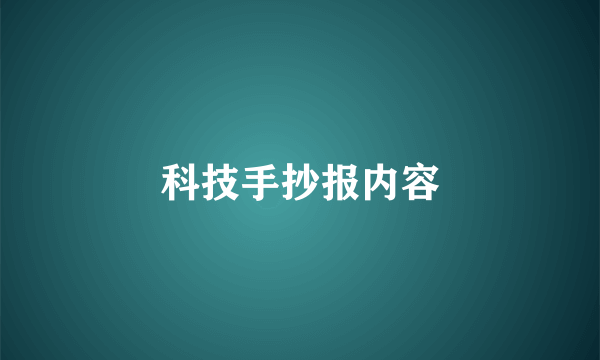 科技手抄报内容